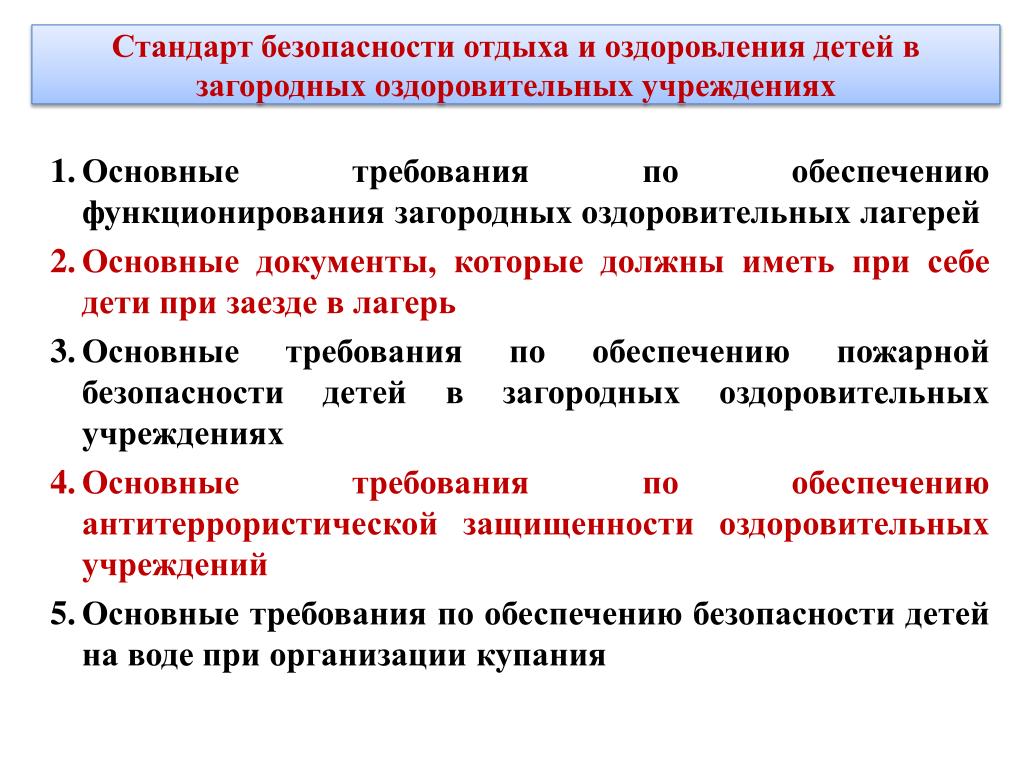 Стандарт безопасности отдыха и оздоровления детей в загородных оздоровительных учреждениях

1. Основные требования по обеспечению функционирования загородных оздоровительных лагерей
2. Основные документы, которые должны иметь при себе дети при заезде в лагерь
3. Основные требования по обеспечению пожарной безопасности детей в загородных оздоровительных учреждениях
4. Основные требования по обеспечению антитеррористической защищенности оздоровительных учреждений
5. Основные требования по обеспечению безопасности детей на воде при организации купания